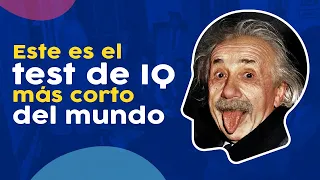 Este es el
test de IQ
más corto
del mundo